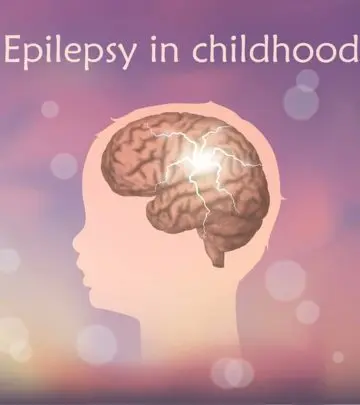 Epilepsy in childhood